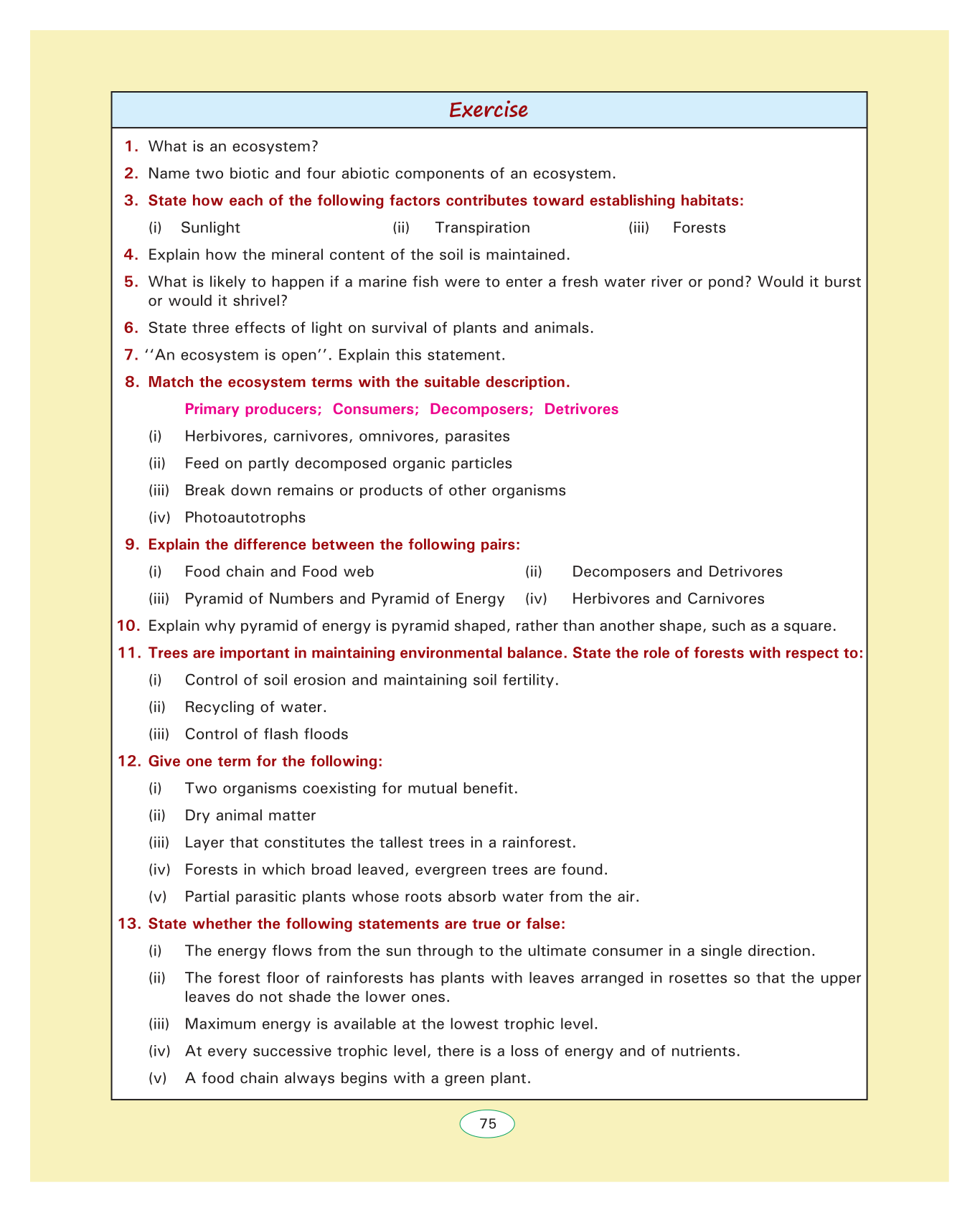 Exercise

1. What is an ecosystem?

2. Name two biotic and four abiotic components of an ecosystem.

3. State how each of the following factors contributes toward establishing habitats:

(i) Sunlight (ii) Transpiration (iii) Forests

4. Explain how the mineral content of the soil is maintained.

5. What is likely to happen if a marine fish were to enter a fresh water river or pond? Would it burst or would it shrivel?

6. State three effects of light on survival of plants and animals.

7. ''An ecosystem is open''. Explain this statement.

8. Match the ecosystem terms with the suitable description.

Primary producers; Consumers; Decomposers; Detrivores

(i) Herbivores, carnivores, omnivores, parasites

(ii) Feed on partly decomposed organic particles

(iii) Break down remains or products of other organisms

(iv) Photoautotrophs

9. Explain the difference between the following pairs:

(i) Food chain and Food web (ii) Decomposers and Detrivores

(iii) Pyramid of Numbers and Pyramid of Energy (iv) Herbivores and Carnivores

10. Explain why pyramid of energy is pyramid shaped, rather than another shape, such as a square.

11. Trees are important in maintaining environmental balance. State the role of forests with respect to:

(i) Control of soil erosion and maintaining soil fertility.

(ii) Recycling of water.

(iii) Control of flash floods

12. Give one term for the following:

(i) Two organisms coexisting for mutual benefit.

(ii) Dry animal matter

(iii) Layer that constitutes the tallest trees in a rainforest.

(iv) Forests in which broad leaved, evergreen trees are found.

(v) Partial parasitic plants whose roots absorb water from the air.

13. State whether the following statements are true or false:

(i) The energy flows from the sun through to the ultimate consumer in a single direction.

(ii) The forest floor of rainforests has plants with leaves arranged in rosettes so that the upper leaves do not shade the lower ones.

(iii) Maximum energy is available at the lowest trophic level.

(iv) At every successive trophic level, there is a loss of energy and of nutrients.

(v) A food chain always begins with a green plant.

75